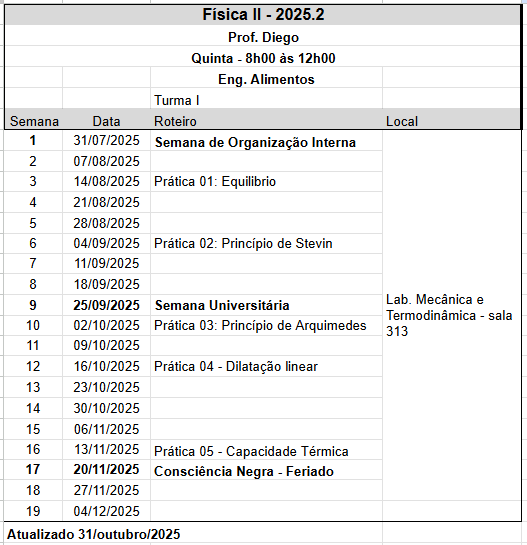 Física II - 2025.2

Prof. Diego

Quinta - 8h00 às 12h00

Eng. Alimentos

Turma I

| Semana | Data | Roteiro | Local |
|---|---|---|---|
| 1 | 31/07/2025 | Semana de Organização Interna | Lab. Mecânica e Termodinâmica - sala 313 |
| 2 | 07/08/2025 | | |
| 3 | 14/08/2025 | Prática 01: Equilibrio | |
| 4 | 21/08/2025 | | |
| 5 | 28/08/2025 | | |
| 6 | 04/09/2025 | Prática 02: Princípio de Stevin | |
| 7 | 11/09/2025 | | |
| 8 | 18/09/2025 | | |
| 9 | 25/09/2025 | Semana Universitária | |
| 10 | 02/10/2025 | Prática 03: Princípio de Arquimedes | |
| 11 | 09/10/2025 | | |
| 12 | 16/10/2025 | Prática 04 - Dilatação linear | |
| 13 | 23/10/2025 | | |
| 14 | 30/10/2025 | | |
| 15 | 06/11/2025 | | |
| 16 | 13/11/2025 | Prática 05 - Capacidade Térmica | |
| 17 | 20/11/2025 | Consciência Negra - Feriado | |
| 18 | 27/11/2025 | | |
| 19 | 04/12/2025 | | |

Atualizado 31/outubro/2025